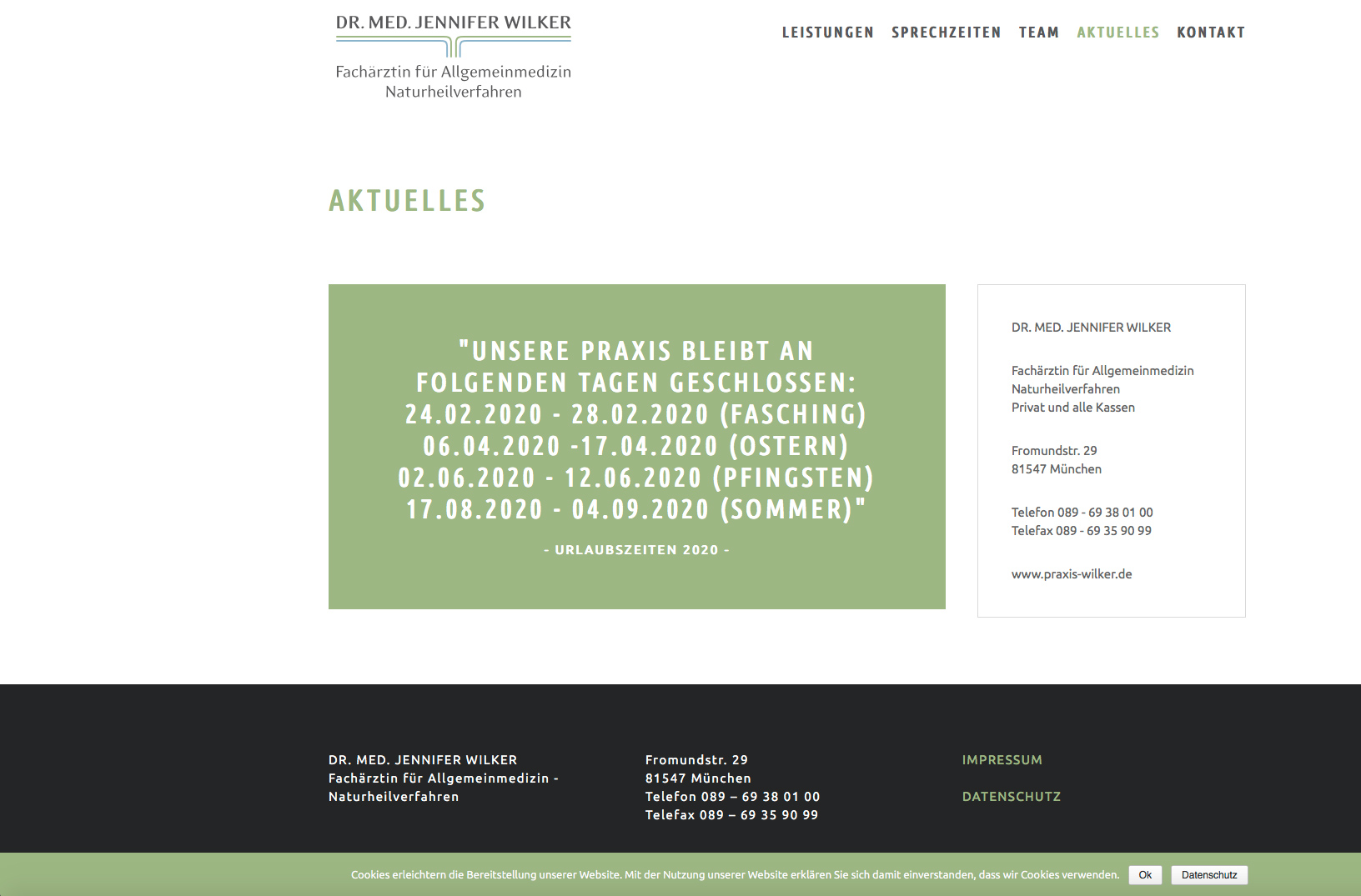 DR. MED. JENNIFER WILKER
Fachärztin für Allgemeinmedizin
Naturheilverfahren

LEISTUNGEN SPRECHZEITEN TEAM AKTUELLES KONTAKT

AKTUELLES

"UNSERE PRAXIS BLEIBT AN FOLGENDEN TAGEN GESCHLOSSEN:
24.02.2020 - 28.02.2020 (FASCHING)
06.04.2020 -17.04.2020 (OSTERN)
02.06.2020 - 12.06.2020 (PFINGSTEN)
17.08.2020 - 04.09.2020 (SOMMER)"

- URLAUBSZEITEN 2020 -

DR. MED. JENNIFER WILKER

Fachärztin für Allgemeinmedizin
Naturheilverfahren
Privat und alle Kassen

Fromundstr. 29
81547 München

Telefon 089 - 69 38 01 00
Telefax 089 - 69 35 90 99

www.praxis-wilker.de

DR. MED. JENNIFER WILKER
Fachärztin für Allgemeinmedizin - Naturheilverfahren

Fromundstr. 29
81547 München
Telefon 089 – 69 38 01 00
Telefax 089 – 69 35 90 99

IMPRESSUM

DATENSCHUTZ

Cookies erleichtern die Bereitstellung unserer Website. Mit der Nutzung unserer Website erklären Sie sich damit einverstanden, dass wir Cookies verwenden.

Ok

Datenschutz